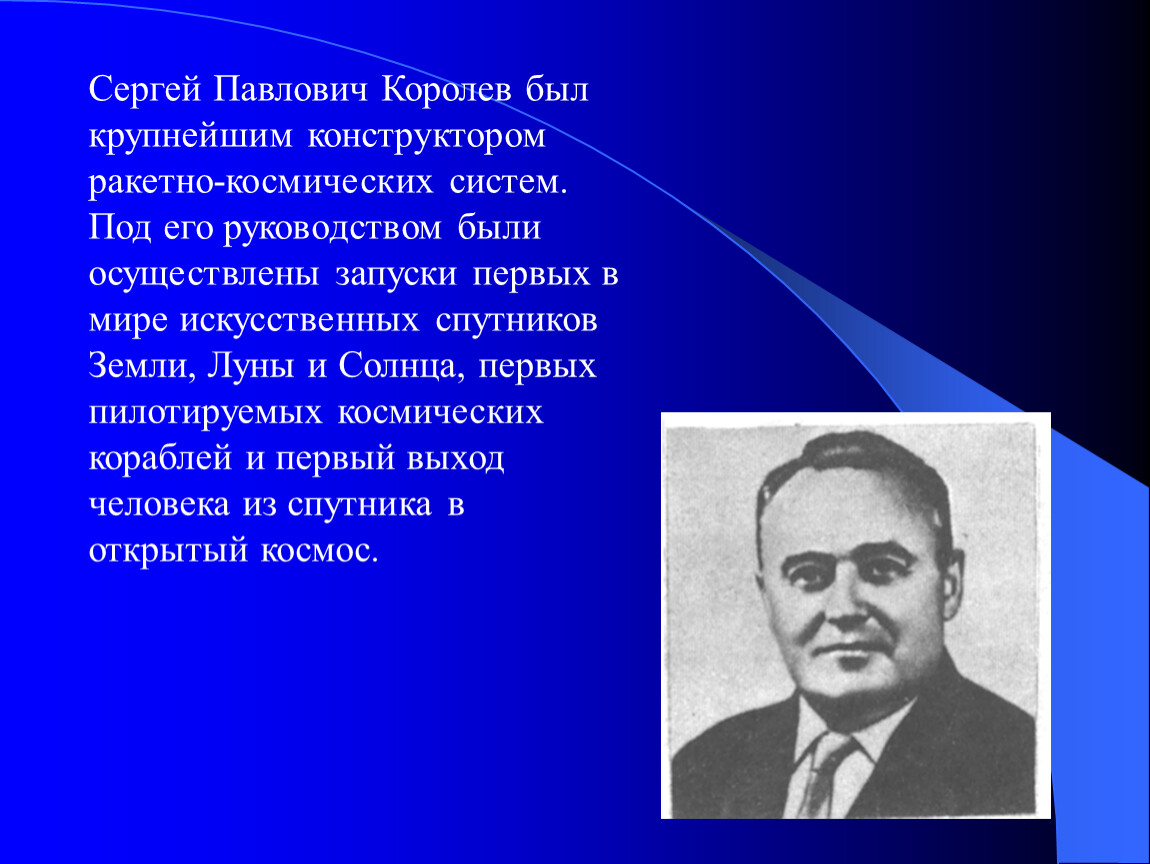 Сергей Павлович Королев был крупнейшим конструктором ракетно-космических систем. Под его руководством были осуществлены запуски первых в мире искусственных спутников Земли, Луны и Солнца, первых пилотируемых космических кораблей и первый выход человека из спутника в открытый космос.